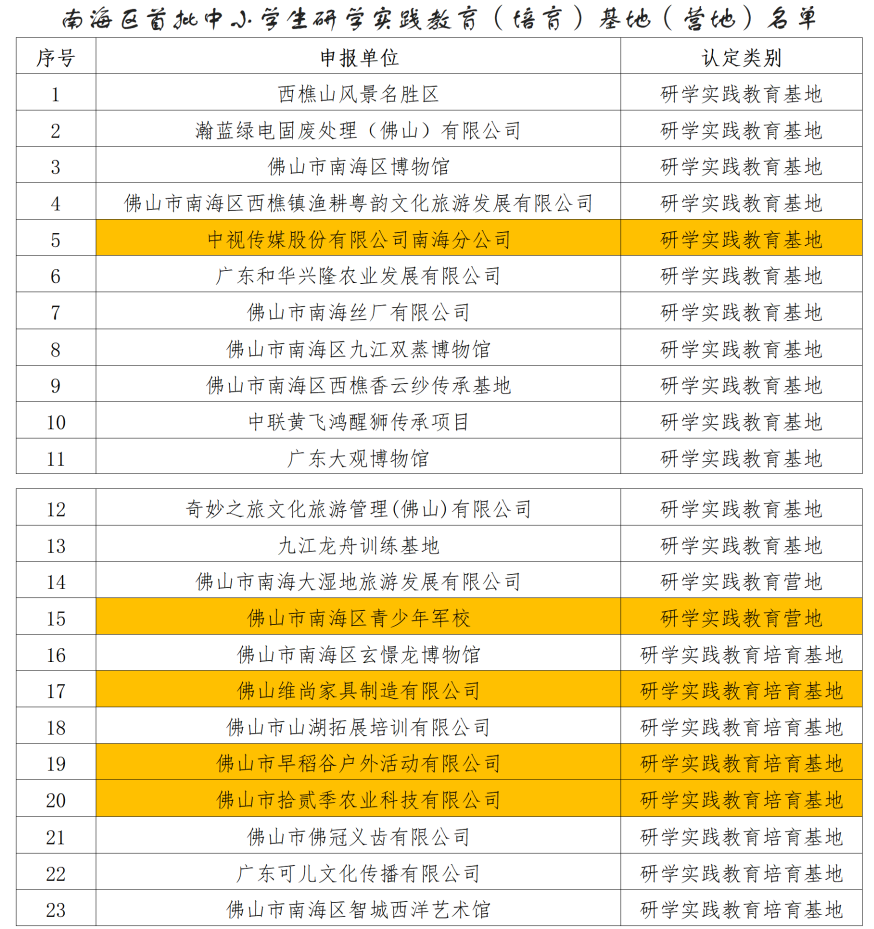 南海区首批中小学生研学实践教育（培育）基地（营地）名单

| 序号 | 申报单位 | 认定类别 |
|---|---|---|
| 1 | 西樵山风景名胜区 | 研学实践教育基地 |
| 2 | 瀚蓝绿电固废处理（佛山）有限公司 | 研学实践教育基地 |
| 3 | 佛山市南海区博物馆 | 研学实践教育基地 |
| 4 | 佛山市南海区西樵镇渔耕粤韵文化旅游发展有限公司 | 研学实践教育基地 |
| 5 | 中视传媒股份有限公司南海分公司 | 研学实践教育基地 |
| 6 | 广东和华兴隆农业发展有限公司 | 研学实践教育基地 |
| 7 | 佛山市南海丝厂有限公司 | 研学实践教育基地 |
| 8 | 佛山市南海区九江双蒸博物馆 | 研学实践教育基地 |
| 9 | 佛山市南海区西樵香云纱传承基地 | 研学实践教育基地 |
| 10 | 中联黄飞鸿醒狮传承项目 | 研学实践教育基地 |
| 11 | 广东大观博物馆 | 研学实践教育基地 |

| 12 | 奇妙之旅文化旅游管理(佛山)有限公司 | 研学实践教育基地 |
|---|---|---|
| 13 | 九江龙舟训练基地 | 研学实践教育基地 |
| 14 | 佛山市南海大湿地旅游发展有限公司 | 研学实践教育营地 |
| 15 | 佛山市南海区青少年军校 | 研学实践教育营地 |
| 16 | 佛山市南海区玄憬龙博物馆 | 研学实践教育培育基地 |
| 17 | 佛山维尚家具制造有限公司 | 研学实践教育培育基地 |
| 18 | 佛山市山湖拓展培训有限公司 | 研学实践教育培育基地 |
| 19 | 佛山市早稻谷户外活动有限公司 | 研学实践教育培育基地 |
| 20 | 佛山市拾贰季农业科技有限公司 | 研学实践教育培育基地 |
| 21 | 佛山市佛冠义齿有限公司 | 研学实践教育培育基地 |
| 22 | 广东可儿文化传播有限公司 | 研学实践教育培育基地 |
| 23 | 佛山市南海区智城西洋艺术馆 | 研学实践教育培育基地 |